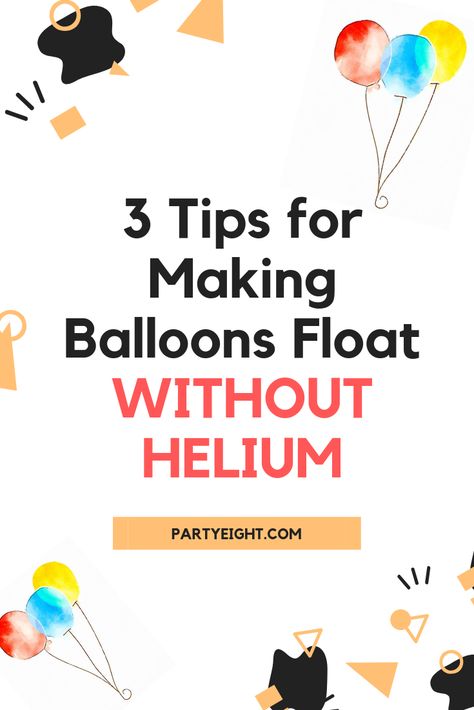 3 Tips for Making Balloons Float WITHOUT HELIUM

PARTYEIGHT.COM